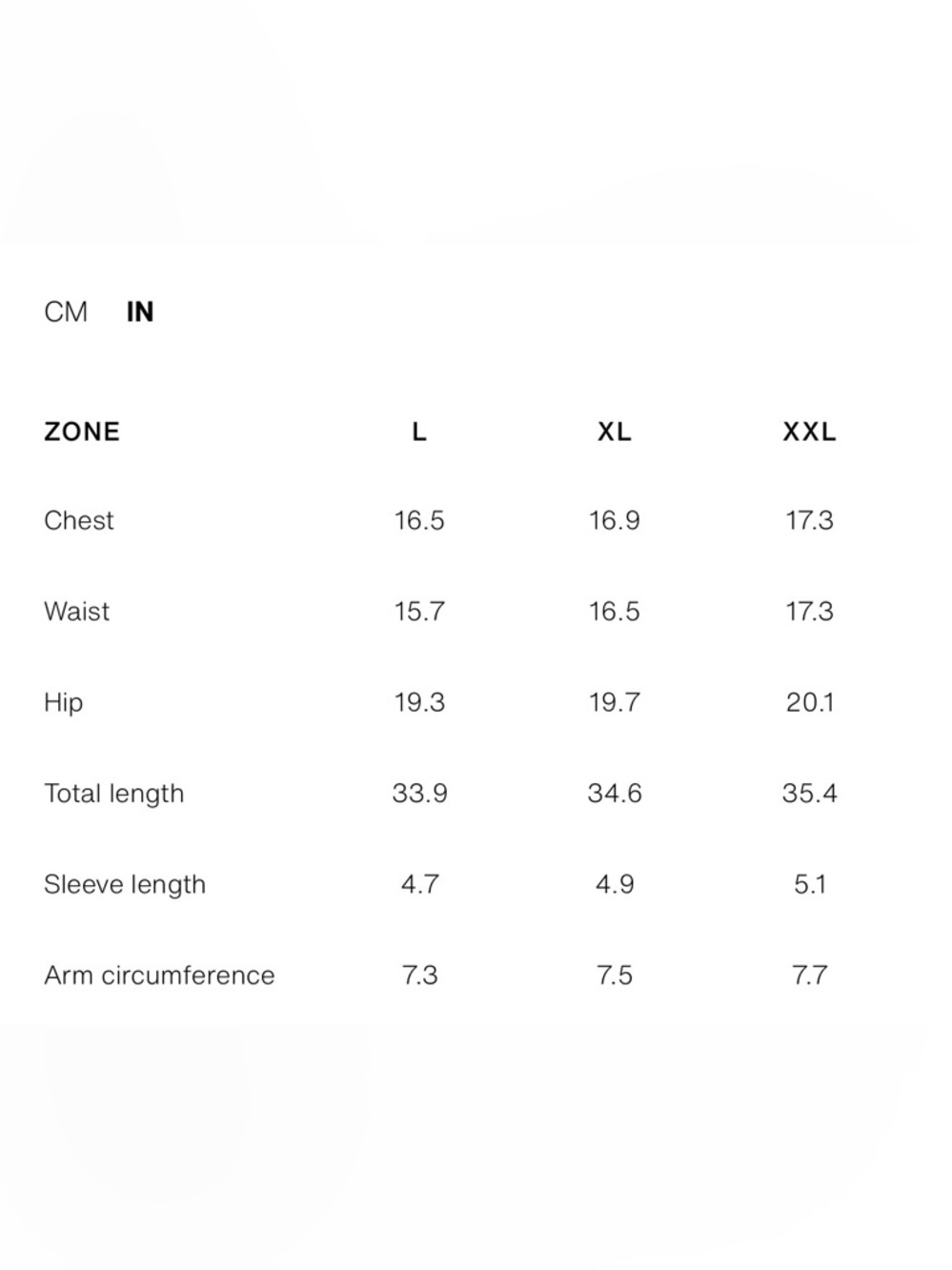 CM IN

| ZONE | L | XL | XXL |
|---|---|---|---|
| Chest | 16.5 | 16.9 | 17.3 |
| Waist | 15.7 | 16.5 | 17.3 |
| Hip | 19.3 | 19.7 | 20.1 |
| Total length | 33.9 | 34.6 | 35.4 |
| Sleeve length | 4.7 | 4.9 | 5.1 |
| Arm circumference | 7.3 | 7.5 | 7.7 |